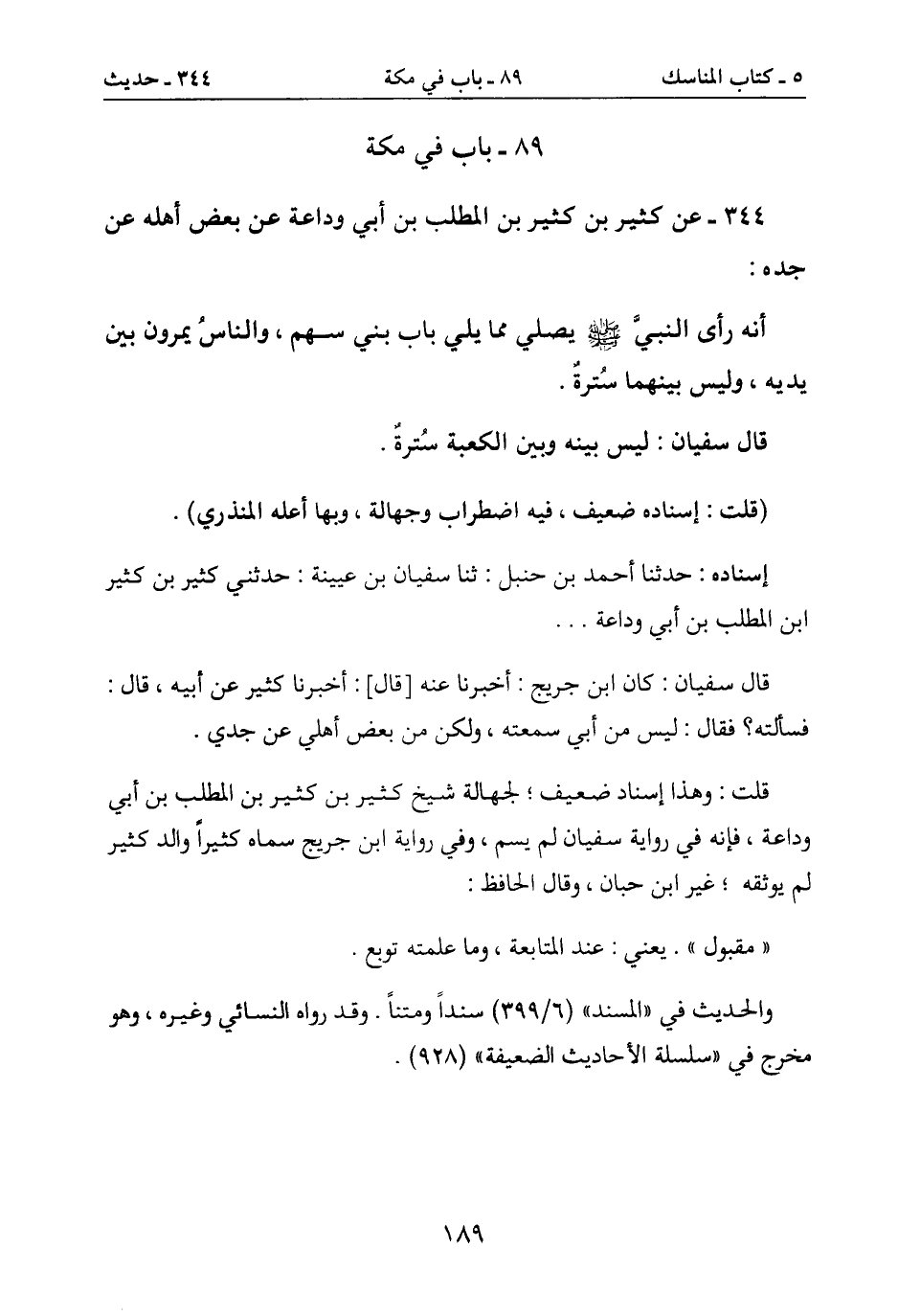 ٥ ـ كتاب المناسك ٨٩ ـ باب في مكة ٣٤٤ ـ حديث

٨٩ ـ باب في مكة

٣٤٤ ـ عن كثير بن كثير بن المطلب بن أبي وداعة عن بعض أهله عن جده :

أنه رأى النبيَّ ﷺ يصلي مما يلي باب بني سهم ، والناسُ يمرون بين يديه ، وليس بينهما سُترةٌ .

قال سفيان : ليس بينه وبين الكعبة سُترةٌ .

(قلت : إسناده ضعيف ، فيه اضطراب وجهالة ، وبها أعله المنذري) .

إسناده : حدثنا أحمد بن حنبل : ثنا سفيان بن عيينة : حدثني كثير بن كثير ابن المطلب بن أبي وداعة . . .

قال سفيان : كان ابن جريج : أخبرنا عنه [قال] : أخبرنا كثير عن أبيه ، قال : فسألته؟ فقال : ليس من أبي سمعته ، ولكن من بعض أهلي عن جدي .

قلت : وهذا إسناد ضعيف ؛ لجهالة شيخ كثير بن كثير بن المطلب بن أبي وداعة ، فإنه في رواية سفيان لم يسم ، وفي رواية ابن جريج سماه كثيراً والد كثير لم يوثقه ؛ غير ابن حبان ، وقال الحافظ :

« مقبول » . يعني : عند المتابعة ، وما علمته توبع .

والحديث في «المسند» (٣٩٩/٦) سنداً ومتناً . وقد رواه النسائي وغيره ، وهو مخرج في «سلسلة الأحاديث الضعيفة» (٩٢٨) .

١٨٩